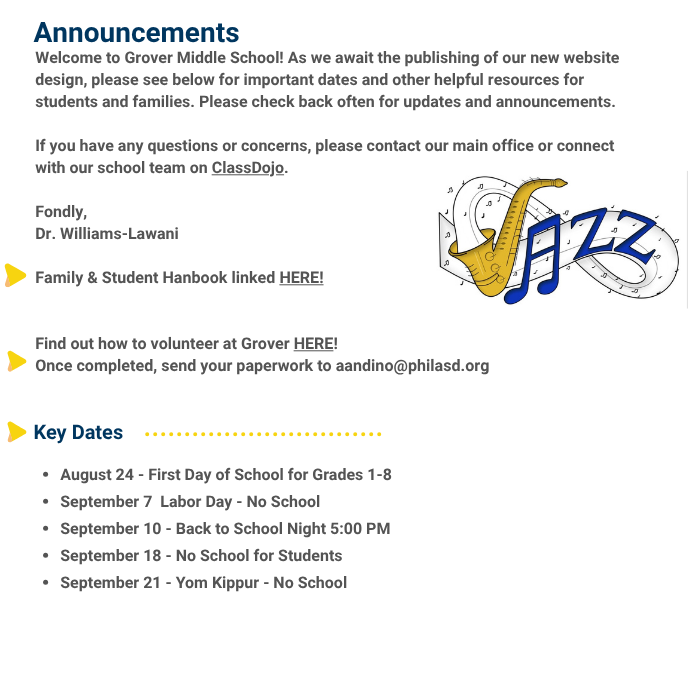 Announcements

Welcome to Grover Middle School! As we await the publishing of our new website design, please see below for important dates and other helpful resources for students and families. Please check back often for updates and announcements.

If you have any questions or concerns, please contact our main office or connect with our school team on ClassDojo.

Fondly,
Dr. Williams-Lawani

Family & Student Hanbook linked HERE!

JAZZ

Find out how to volunteer at Grover HERE!
Once completed, send your paperwork to aandino@philasd.org

Key Dates

- August 24 - First Day of School for Grades 1-8
- September 7 Labor Day - No School
- September 10 - Back to School Night 5:00 PM
- September 18 - No School for Students
- September 21 - Yom Kippur - No School